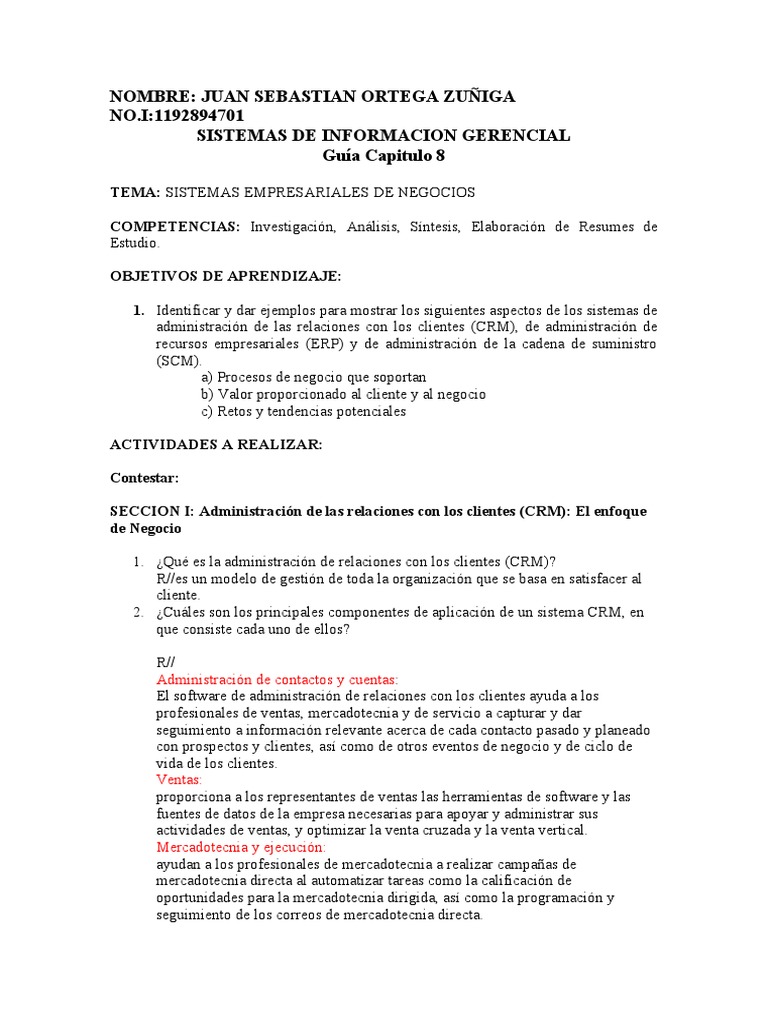 NOMBRE: JUAN SEBASTIAN ORTEGA ZUÑIGA
NO.I:1192894701
SISTEMAS DE INFORMACION GERENCIAL
Guía Capitulo 8

TEMA: SISTEMAS EMPRESARIALES DE NEGOCIOS

COMPETENCIAS: Investigación, Análisis, Síntesis, Elaboración de Resumes de Estudio.

OBJETIVOS DE APRENDIZAJE:

1. Identificar y dar ejemplos para mostrar los siguientes aspectos de los sistemas de administración de las relaciones con los clientes (CRM), de administración de recursos empresariales (ERP) y de administración de la cadena de suministro (SCM).
a) Procesos de negocio que soportan
b) Valor proporcionado al cliente y al negocio
c) Retos y tendencias potenciales

ACTIVIDADES A REALIZAR:

Contestar:

SECCION I: Administración de las relaciones con los clientes (CRM): El enfoque de Negocio

1. ¿Qué es la administración de relaciones con los clientes (CRM)?
R//es un modelo de gestión de toda la organización que se basa en satisfacer al cliente.
2. ¿Cuáles son los principales componentes de aplicación de un sistema CRM, en que consiste cada uno de ellos?

R//
Administración de contactos y cuentas:
El software de administración de relaciones con los clientes ayuda a los profesionales de ventas, mercadotecnia y de servicio a capturar y dar seguimiento a información relevante acerca de cada contacto pasado y planeado con prospectos y clientes, así como de otros eventos de negocio y de ciclo de vida de los clientes.
Ventas:
proporciona a los representantes de ventas las herramientas de software y las fuentes de datos de la empresa necesarias para apoyar y administrar sus actividades de ventas, y optimizar la venta cruzada y la venta vertical.
Mercadotecnia y ejecución:
ayudan a los profesionales de mercadotecnia a realizar campañas de mercadotecnia directa al automatizar tareas como la calificación de oportunidades para la mercadotecnia dirigida, así como la programación y seguimiento de los correos de mercadotecnia directa.